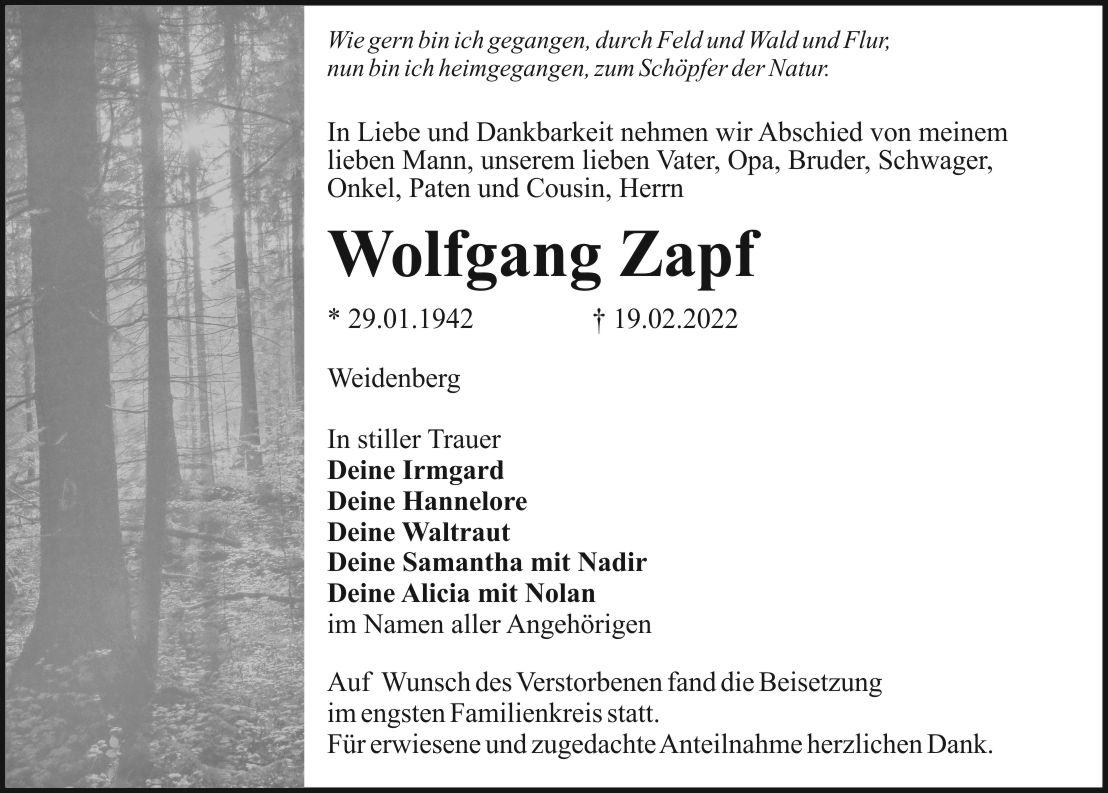 Wie gern bin ich gegangen, durch Feld und Wald und Flur,
nun bin ich heimgegangen, zum Schöpfer der Natur.

In Liebe und Dankbarkeit nehmen wir Abschied von meinem lieben Mann, unserem lieben Vater, Opa, Bruder, Schwager, Onkel, Paten und Cousin, Herrn

Wolfgang Zapf

* 29.01.1942 † 19.02.2022

Weidenberg

In stiller Trauer
Deine Irmgard
Deine Hannelore
Deine Waltraut
Deine Samantha mit Nadir
Deine Alicia mit Nolan
im Namen aller Angehörigen

Auf Wunsch des Verstorbenen fand die Beisetzung im engsten Familienkreis statt.
Für erwiesene und zugedachte Anteilnahme herzlichen Dank.